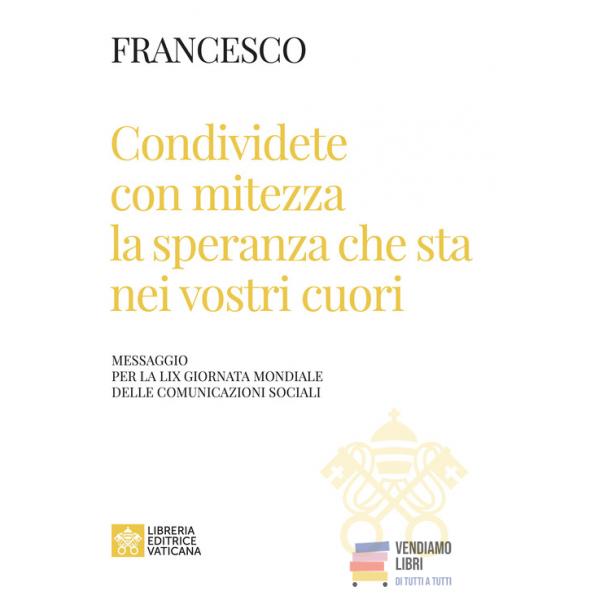 FRANCESCO

Condividete con mitezza la speranza che sta nei vostri cuori

MESSAGGIO
PER LA LIX GIORNATA MONDIALE
DELLE COMUNICAZIONI SOCIALI

LIBRERIA
EDITRICE
VATICANA

VENDIAMO
LIBRI
DI TUTTI A TUTTI